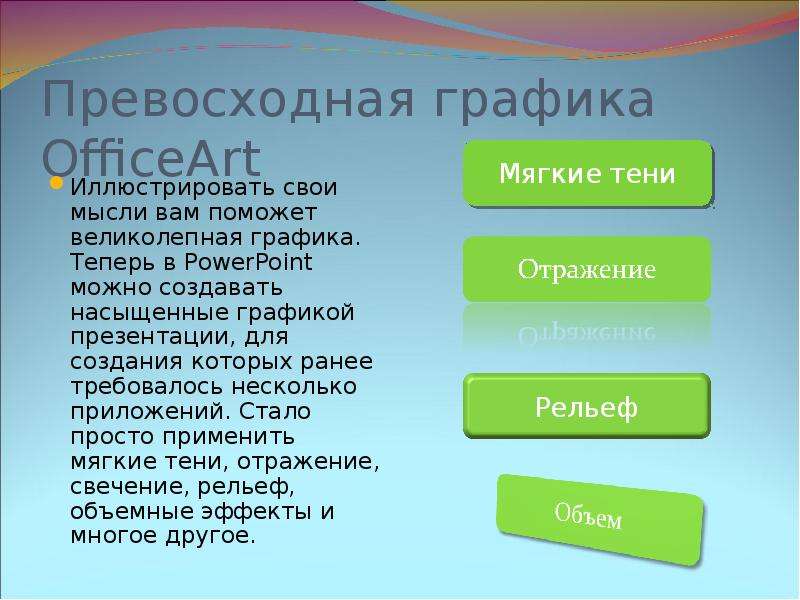 Превосходная графика OfficeArt

• Иллюстрировать свои мысли вам поможет великолепная графика. Теперь в PowerPoint можно создавать насыщенные графикой презентации, для создания которых ранее требовалось несколько приложений. Стало просто применить мягкие тени, отражение, свечение, рельеф, объемные эффекты и многое другое.

Мягкие тени

Отражение

Рельеф

Объем